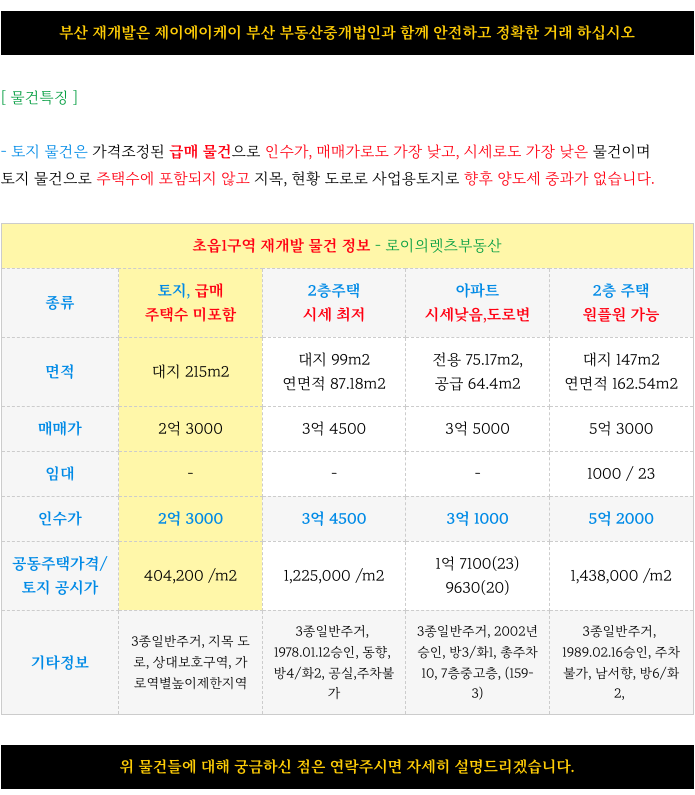 부산 재개발은 제이에이케이 부산 부동산중개법인과 함께 안전하고 정확한 거래 하십시오

[ 물건특징 ]

- 토지 물건은 가격조정된 급매 물건으로 인수가, 매매가로도 가장 낮고, 시세로도 가장 낮은 물건이며 토지 물건으로 주택수에 포함되지 않고 지목, 현황 도로로 사업용토지로 향후 양도세 중과가 없습니다.

초읍1구역 재개발 물건 정보 - 로이의렛츠부동산

| 종류 | 토지, 급매 주택수 미포함 | 2층주택 시세 최저 | 아파트 시세낮음,도로변 | 2층 주택 원플원 가능 |
|---|---|---|---|---|
| 면적 | 대지 215m2 | 대지 99m2 연면적 87.18m2 | 전용 75.17m2, 공급 64.4m2 | 대지 147m2 연면적 162.54m2 |
| 매매가 | 2억 3000 | 3억 4500 | 3억 5000 | 5억 3000 |
| 임대 | - | - | - | 1000 / 23 |
| 인수가 | 2억 3000 | 3억 4500 | 3억 1000 | 5억 2000 |
| 공동주택가격/ 토지 공시가 | 404,200 /m2 | 1,225,000 /m2 | 1억 7100(23) 9630(20) | 1,438,000 /m2 |
| 기타정보 | 3종일반주거, 지목 도로, 상대보호구역, 가로역별높이제한지역 | 3종일반주거, 1978.01.12승인, 동향, 방4/화2, 공실,주차불가 | 3종일반주거, 2002년 승인, 방3/화1, 총주차 10, 7층중고층, (159-3) | 3종일반주거, 1989.02.16승인, 주차불가, 남서향, 방6/화2, |

위 물건들에 대해 궁금하신 점은 연락주시면 자세히 설명드리겠습니다.